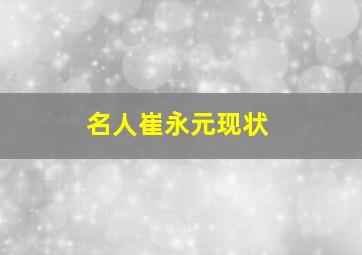 名人崔永元现状